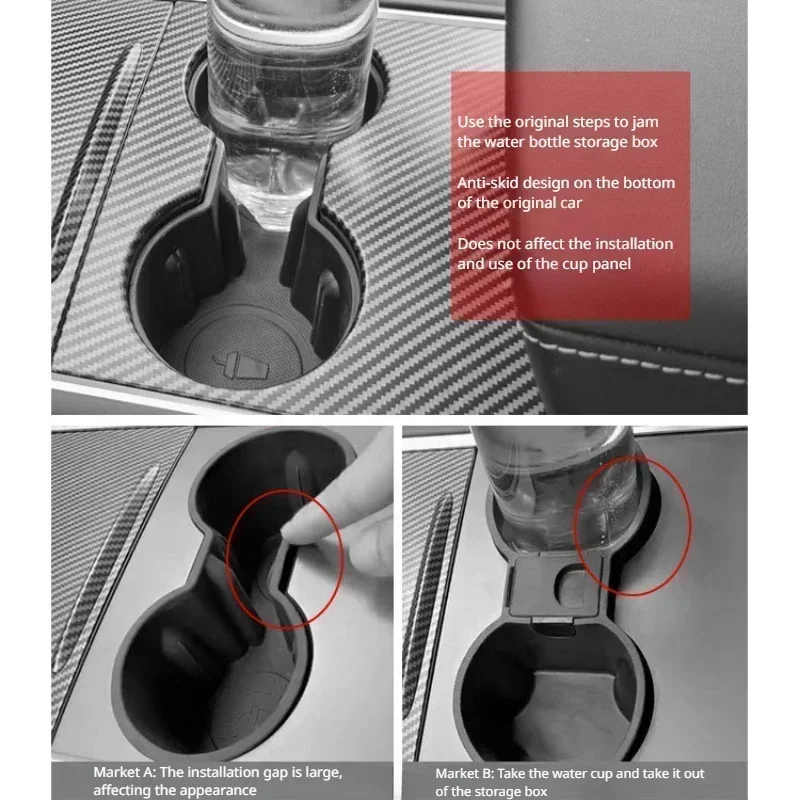 Use the original steps to jam the water bottle storage box

Anti-skid design on the bottom of the original car

Does not affect the installation and use of the cup panel

Market A: The installation gap is large, affecting the appearance

Market B: Take the water cup and take it out of the storage box